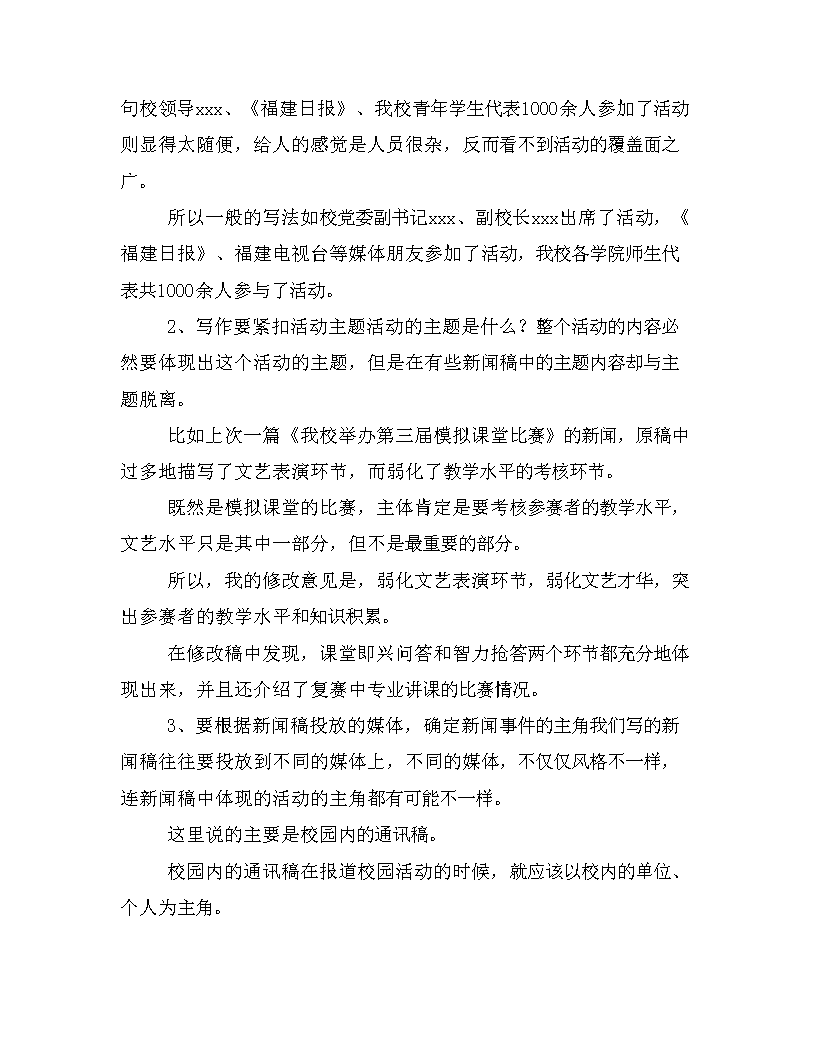 句校领导xxx、《福建日报》、我校青年学生代表1000余人参加了活动则显得太随便，给人的感觉是人员很杂，反而看不到活动的覆盖面之广。

所以一般的写法如校党委副书记xxx、副校长xxx出席了活动，《福建日报》、福建电视台等媒体朋友参加了活动，我校各学院师生代表共1000余人参与了活动。

2、写作要紧扣活动主题活动的主题是什么？整个活动的内容必然要体现出这个活动的主题，但是在有些新闻稿中的主题内容却与主题脱离。

比如上次一篇《我校举办第三届模拟课堂比赛》的新闻，原稿中过多地描写了文艺表演环节，而弱化了教学水平的考核环节。

既然是模拟课堂的比赛，主体肯定是要考核参赛者的教学水平，文艺水平只是其中一部分，但不是最重要的部分。

所以，我的修改意见是，弱化文艺表演环节，弱化文艺才华，突出参赛者的教学水平和知识积累。

在修改稿中发现，课堂即兴问答和智力抢答两个环节都充分地体现出来，并且还介绍了复赛中专业讲课的比赛情况。

3、要根据新闻稿投放的媒体，确定新闻事件的主角我们写的新闻稿往往要投放到不同的媒体上，不同的媒体，不仅仅风格不一样，连新闻稿中体现的活动的主角都有可能不一样。

这里说的主要是校园内的通讯稿。

校园内的通讯稿在报道校园活动的时候，就应该以校内的单位、个人为主角。